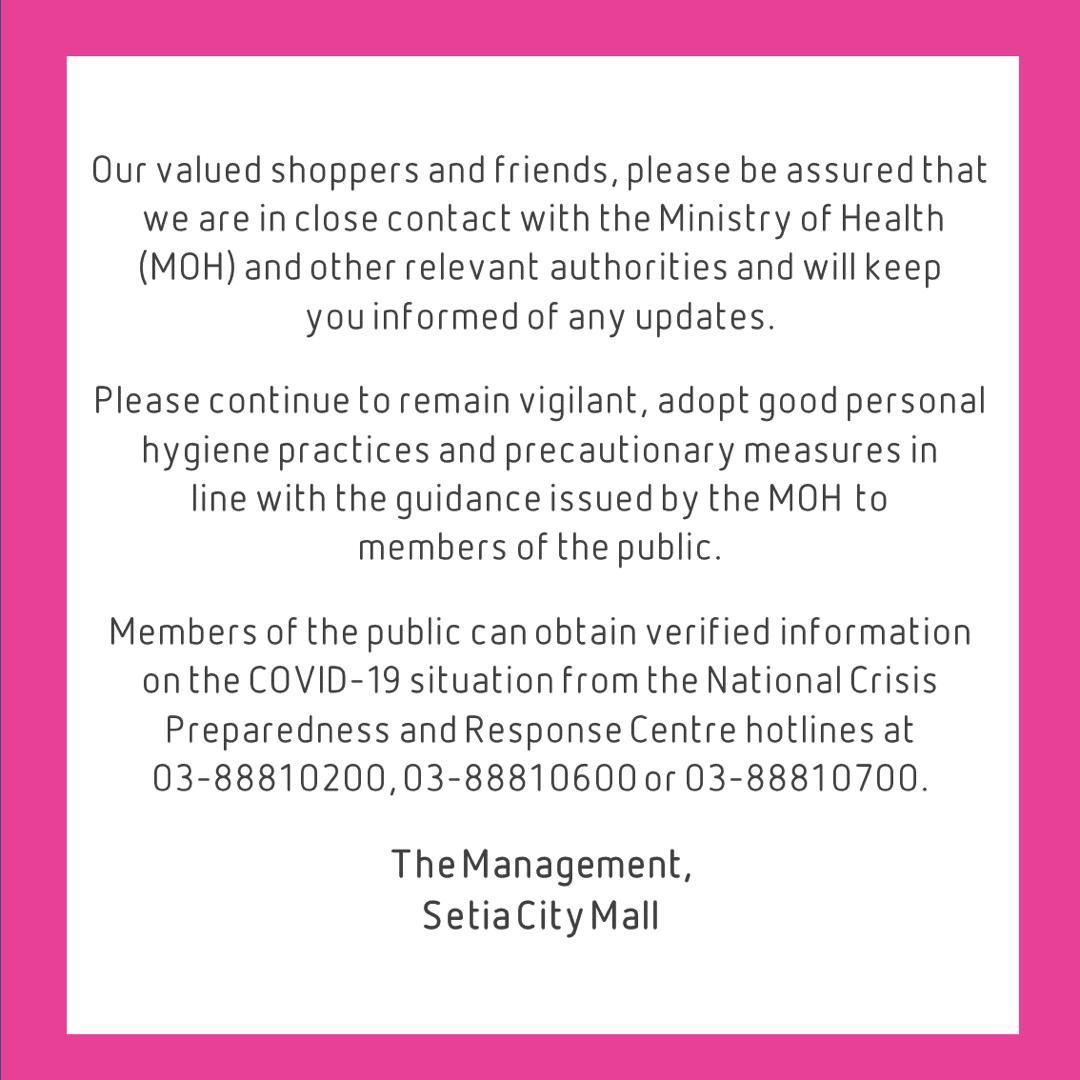 Our valued shoppers and friends, please be assured that we are in close contact with the Ministry of Health (MOH) and other relevant authorities and will keep you informed of any updates.

Please continue to remain vigilant, adopt good personal hygiene practices and precautionary measures in line with the guidance issued by the MOH to members of the public.

Members of the public can obtain verified information on the COVID-19 situation from the National Crisis Preparedness and Response Centre hotlines at 03-88810200, 03-88810600 or 03-88810700.

The Management,
Setia City Mall